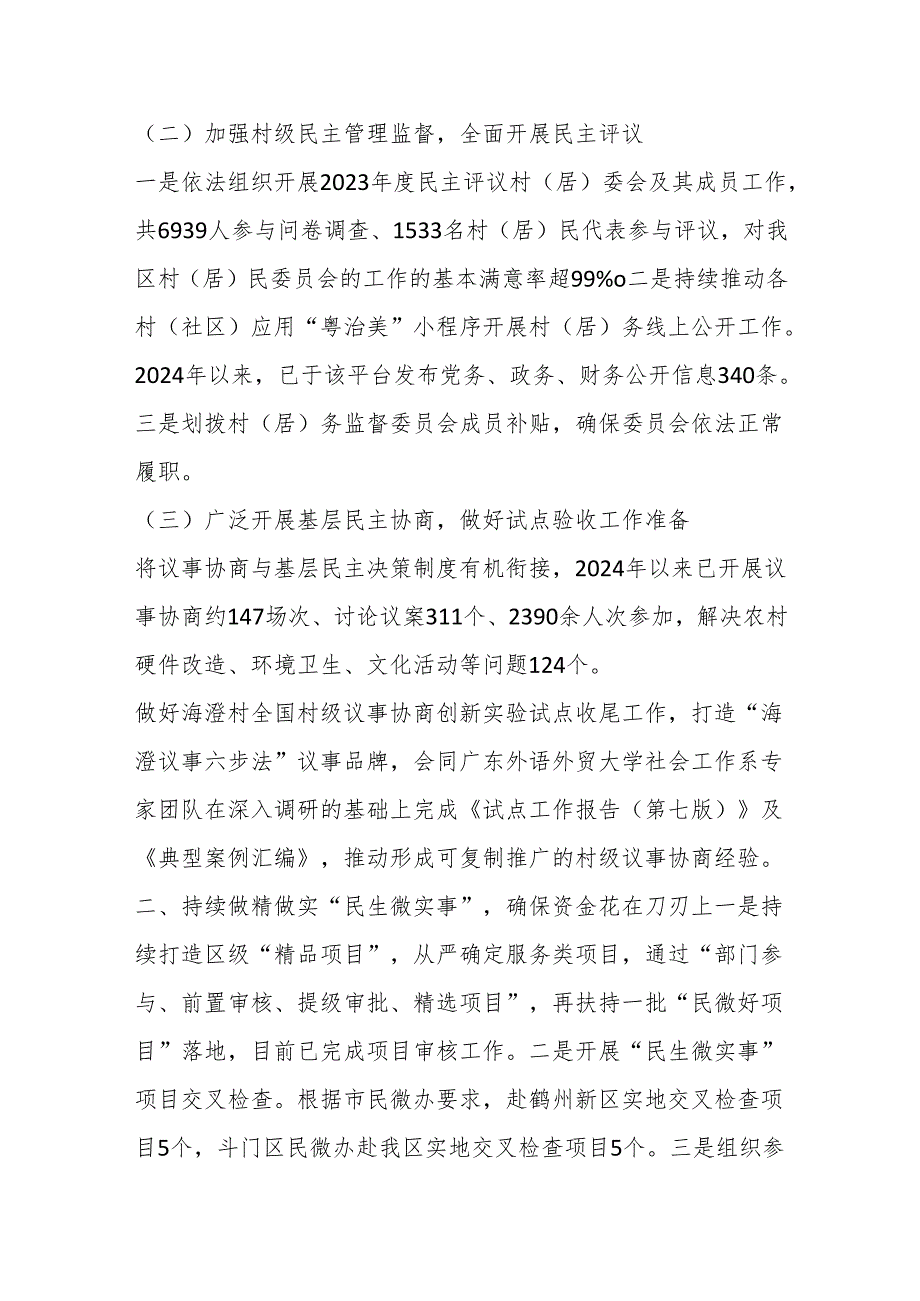 （二）加强村级民主管理监督，全面开展民主评议

一是依法组织开展2023年度民主评议村（居）委会及其成员工作，共6939人参与问卷调查、1533名村（居）民代表参与评议，对我区村（居）民委员会的工作的基本满意率超99%o二是持续推动各村（社区）应用“粤治美”小程序开展村（居）务线上公开工作。2024年以来，已于该平台发布党务、政务、财务公开信息340条。三是划拨村（居）务监督委员会成员补贴，确保委员会依法正常履职。

（三）广泛开展基层民主协商，做好试点验收工作准备

将议事协商与基层民主决策制度有机衔接，2024年以来已开展议事协商约147场次、讨论议案311个、2390余人次参加，解决农村硬件改造、环境卫生、文化活动等问题124个。

做好海澄村全国村级议事协商创新实验试点收尾工作，打造“海澄议事六步法”议事品牌，会同广东外语外贸大学社会工作系专家团队在深入调研的基础上完成《试点工作报告（第七版）》及《典型案例汇编》，推动形成可复制推广的村级议事协商经验。

二、持续做精做实“民生微实事”，确保资金花在刀刃上一是持续打造区级“精品项目”，从严确定服务类项目，通过“部门参与、前置审核、提级审批、精选项目”，再扶持一批“民微好项目”落地，目前已完成项目审核工作。二是开展“民生微实事”项目交叉检查。根据市民微办要求，赴鹤州新区实地交叉检查项目5个，斗门区民微办赴我区实地交叉检查项目5个。三是组织参